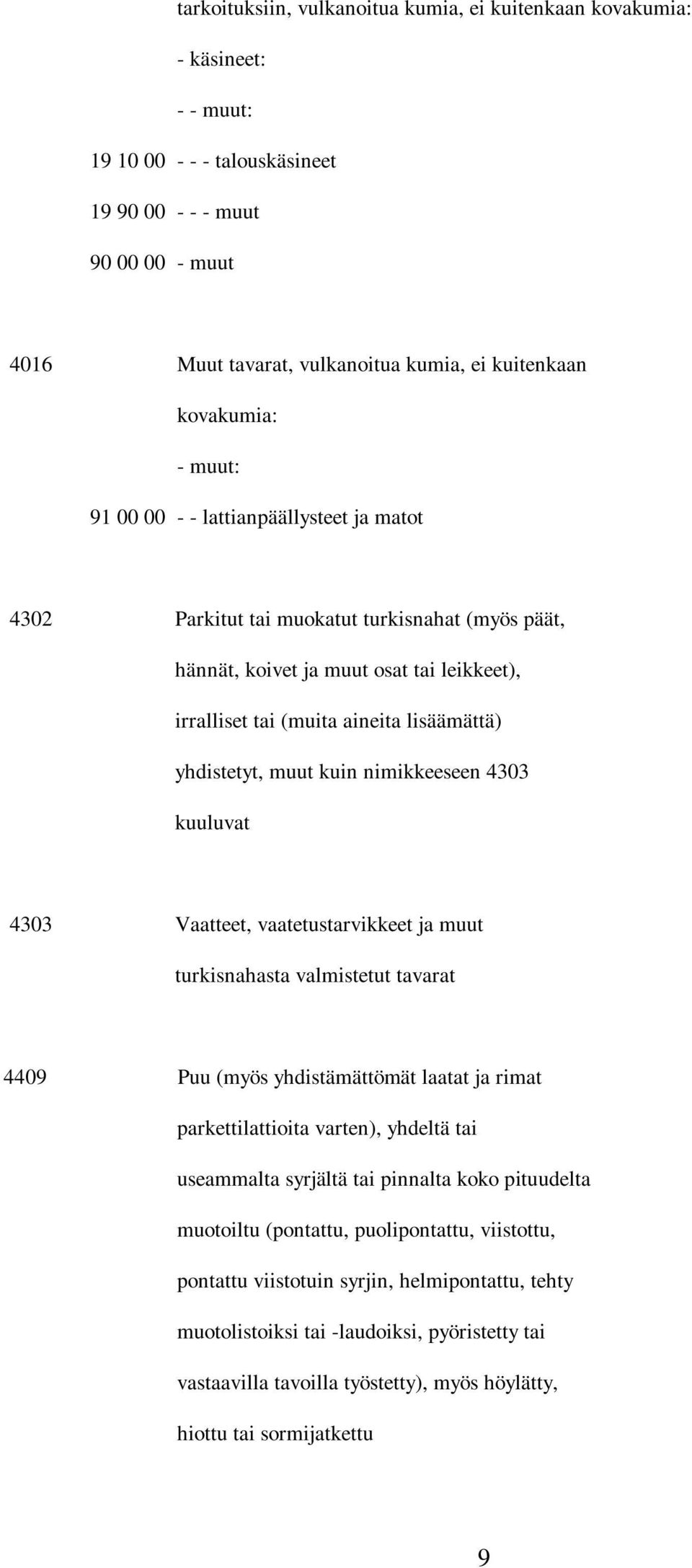 tarkoituksiin, vulkanoitua kumia, ei kuitenkaan kovakumia:

- käsineet:

- - muut:

19 10 00 - - - talouskäsineet

19 90 00 - - - muut

90 00 00 - muut

4016 Muut tavarat, vulkanoitua kumia, ei kuitenkaan kovakumia:

- muut:

91 00 00 - - lattianpäällysteet ja matot

4302 Parkitut tai muokatut turkisnahat (myös päät, hännät, koivet ja muut osat tai leikkeet), irralliset tai (muita aineita lisäämättä) yhdistetyt, muut kuin nimikkeeseen 4303 kuuluvat

4303 Vaatteet, vaatetustarvikkeet ja muut turkisnahasta valmistetut tavarat

4409 Puu (myös yhdistämättömät laatat ja rimat parkettilattioita varten), yhdeltä tai useammalta syrjältä tai pinnalta koko pituudelta muotoiltu (pontattu, puolipontattu, viistottu, pontattu viistotuin syrjin, helmipontattu, tehty muotolistoiksi tai -laudoiksi, pyöristetty tai vastaavilla tavoilla työstetty), myös höylätty, hiottu tai sormijatkettu

9